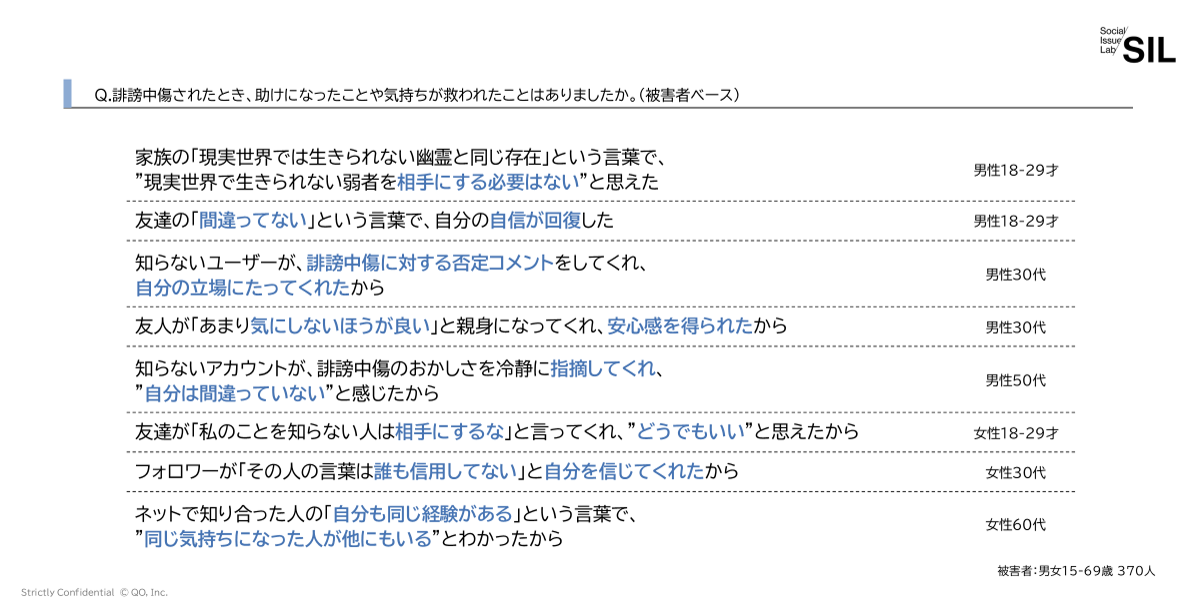 Social Issue Lab SIL

Q.誹謗中傷されたとき、助けになったことや気持ちが救われたことはありましたか。（被害者ベース）

| | |
|---|---|
| 家族の「現実世界では生きられない幽霊と同じ存在」という言葉で、”現実世界で生きられない弱者を相手にする必要はない”と思えた | 男性18-29才 |
| 友達の「間違ってない」という言葉で、自分の自信が回復した | 男性18-29才 |
| 知らないユーザーが、誹謗中傷に対する否定コメントをしてくれ、自分の立場にたってくれたから | 男性30代 |
| 友人が「あまり気にしないほうが良い」と親身になってくれ、安心感を得られたから | 男性30代 |
| 知らないアカウントが、誹謗中傷のおかしさを冷静に指摘してくれ、”自分は間違っていない”と感じたから | 男性50代 |
| 友達が「私のことを知らない人は相手にするな」と言ってくれ、”どうでもいい”と思えたから | 女性18-29才 |
| フォロワーが「その人の言葉は誰も信用してない」と自分を信じてくれたから | 女性30代 |
| ネットで知り合った人の「自分も同じ経験がある」という言葉で、”同じ気持ちになった人が他にもいる”とわかったから | 女性60代 |

被害者：男女15-69歳 370人

Strictly Confidential © QO, Inc.